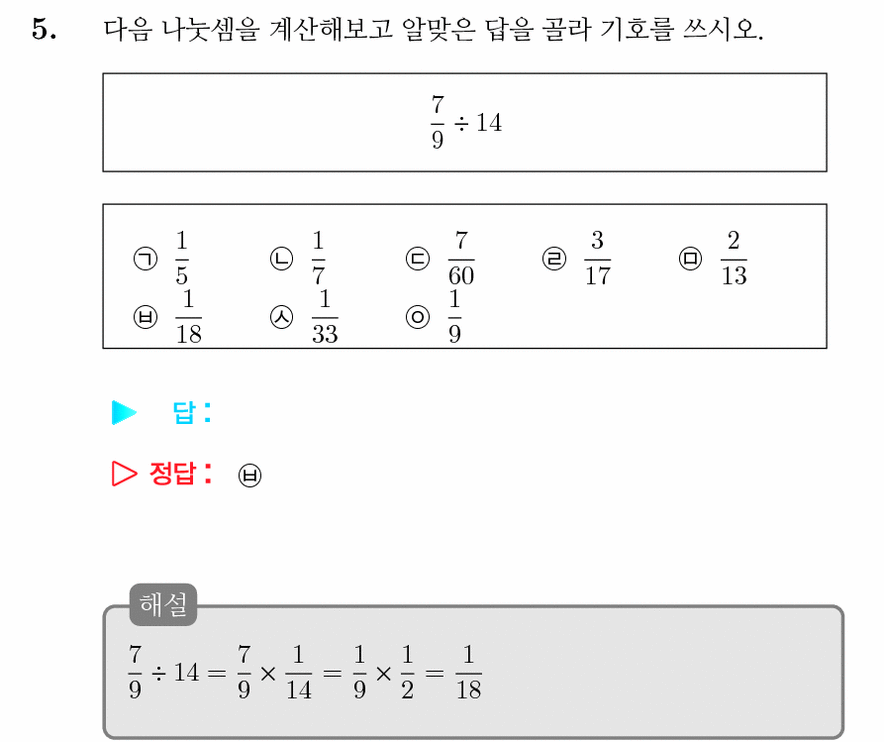 5. 다음 나눗셈을 계산해보고 알맞은 답을 골라 기호를 쓰시오.

$\frac{7}{9} \div 14$

㉠ $\frac{1}{5}$ ㉡ $\frac{1}{7}$ ㉢ $\frac{7}{60}$ ㉣ $\frac{3}{17}$ ㉤ $\frac{2}{13}$
㉥ $\frac{1}{18}$ ㉦ $\frac{1}{33}$ ㉧ $\frac{1}{9}$

▶ 답 :

▷ 정답 : ㉥

해설

$\frac{7}{9} \div 14 = \frac{7}{9} \times \frac{1}{14} = \frac{1}{9} \times \frac{1}{2} = \frac{1}{18}$